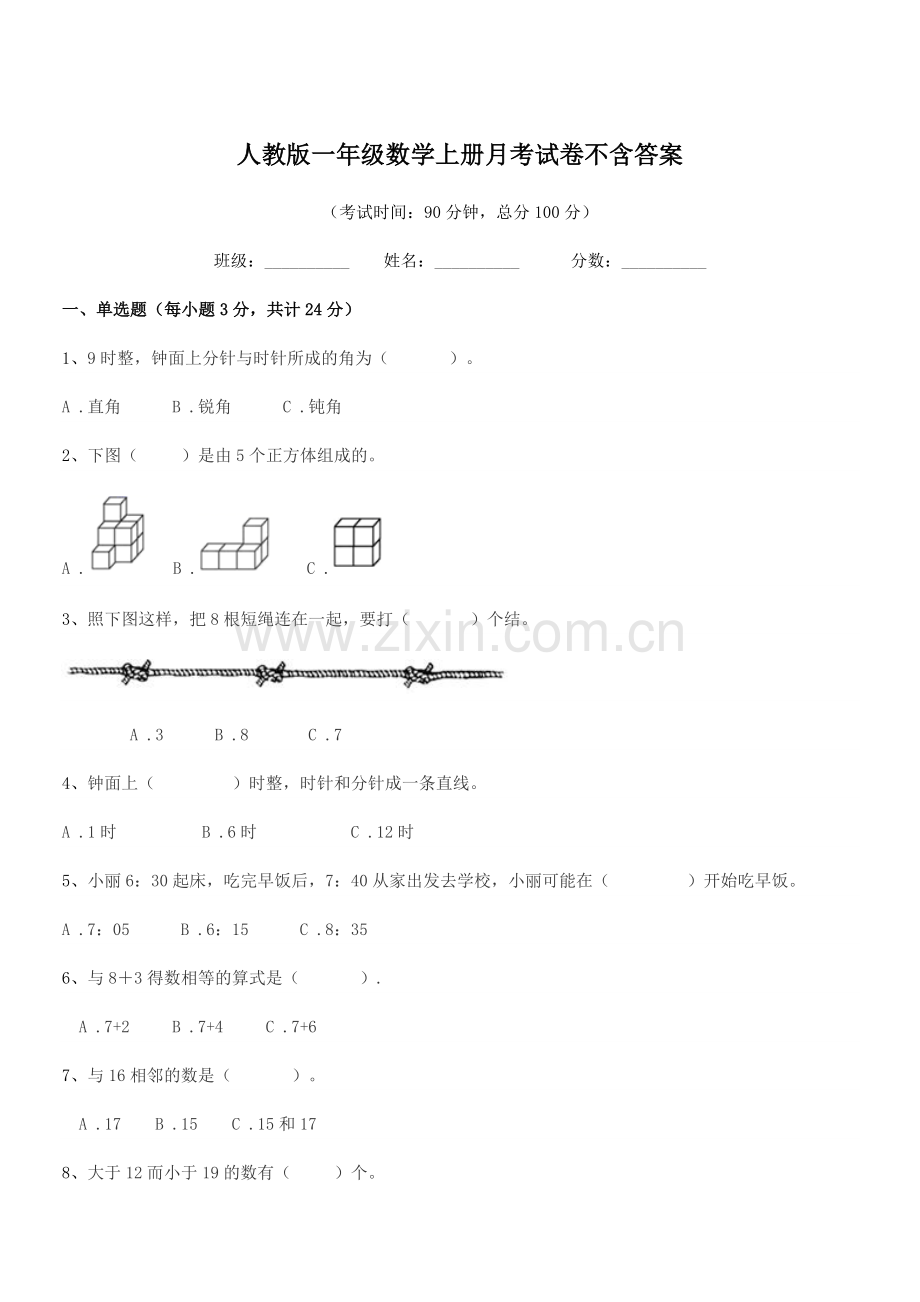 人教版一年级数学上册月考试卷不含答案

（考试时间：90 分钟，总分 100 分）

班级：__________ 姓名：__________ 分数：__________

一、单选题（每小题 3 分，共计 24 分）

1、9 时整，钟面上分针与时针所成的角为（　　）。

A．直角　B．锐角　C．钝角

2、下图（　　）是由 5 个正方体组成的。

A．　B．　C．

3、照下图这样，把 8 根短绳连在一起，要打（　　）个结。

www.zixin.com.cn

A．3　B．8　C．7

4、钟面上（　　）时整，时针和分针成一条直线。

A．1 时　B．6 时　C．12 时

5、小丽 6：30 起床，吃完早饭后，7：40 从家出发去学校，小丽可能在（　　）开始吃早饭。

A．7：05　B．6：15　C．8：35

6、与 8＋3 得数相等的算式是（　　）．

A．7+2　B．7+4　C．7+6

7、与 16 相邻的数是（　　）。

A．17　B．15　C．15 和 17

8、大于 12 而小于 19 的数有（　　）个。